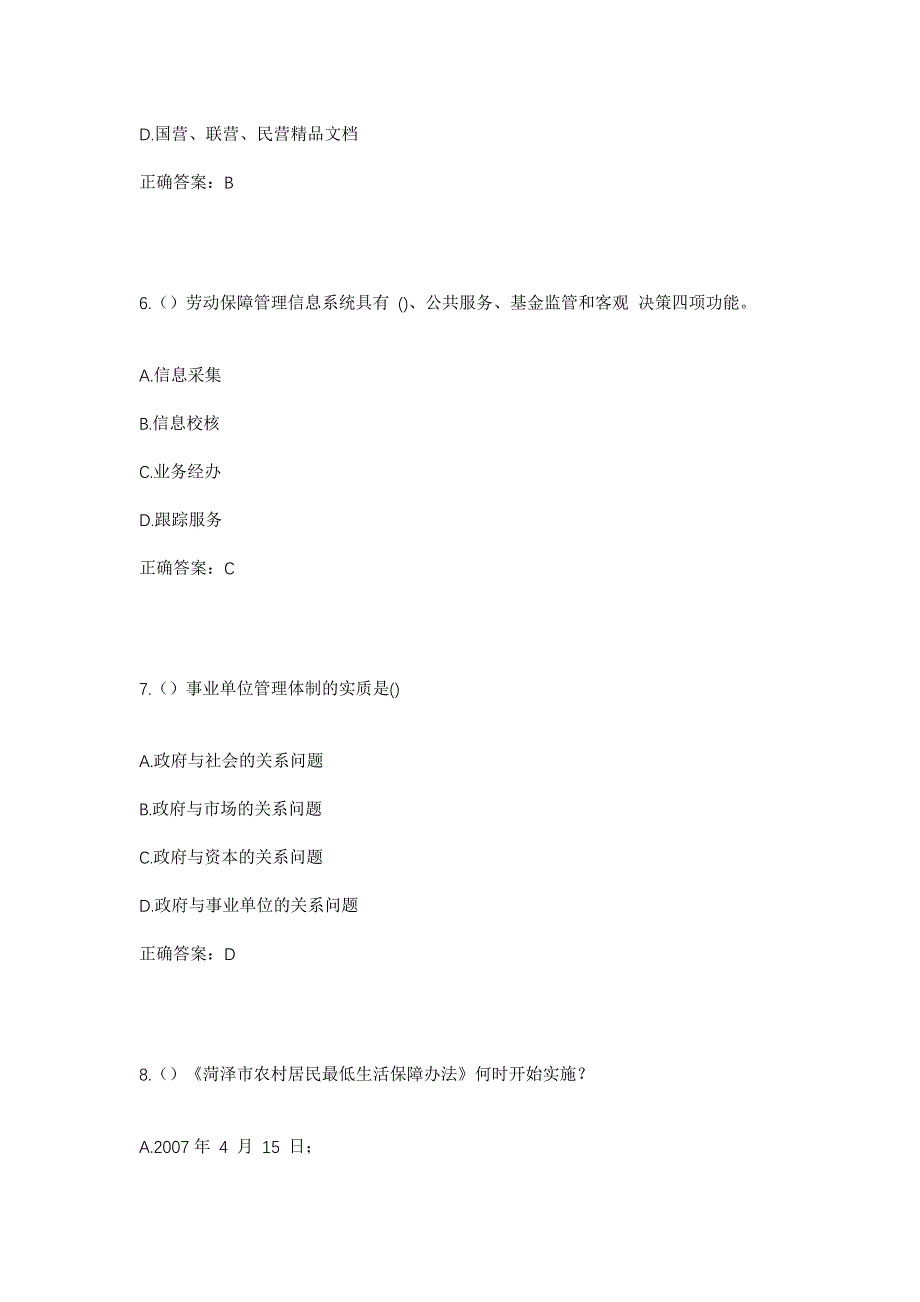 D.国营、联营、民营精品文档

正确答案：B

6.（）劳动保障管理信息系统具有 ()、公共服务、基金监管和客观 决策四项功能。

A.信息采集

B.信息校核

C.业务经办

D.跟踪服务

正确答案：C

7.（）事业单位管理体制的实质是()

A.政府与社会的关系问题

B.政府与市场的关系问题

C.政府与资本的关系问题

D.政府与事业单位的关系问题

正确答案：D

8.（）《菏泽市农村居民最低生活保障办法》何时开始实施？

A.2007 年 4 月 15 日；